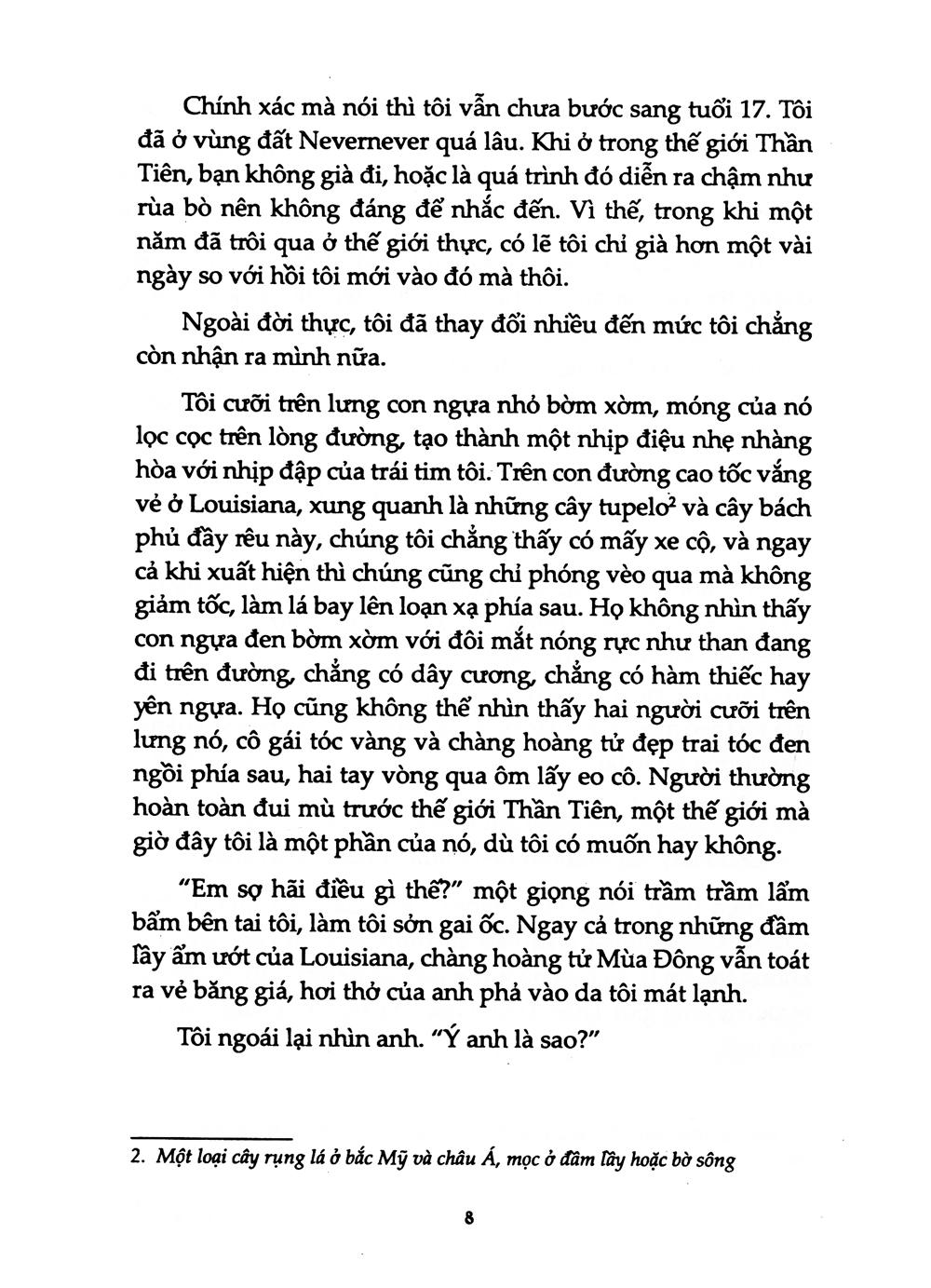 Chính xác mà nói thì tôi vẫn chưa bước sang tuổi 17. Tôi đã ở vùng đất Nevernever quá lâu. Khi ở trong thế giới Thần Tiên, bạn không già đi, hoặc là quá trình đó diễn ra chậm như rùa bò nên không đáng để nhắc đến. Vì thế, trong khi một năm đã trôi qua ở thế giới thực, có lẽ tôi chỉ già hơn một vài ngày so với hồi tôi mới vào đó mà thôi.

Ngoài đời thực, tôi đã thay đổi nhiều đến mức tôi chẳng còn nhận ra mình nữa.

Tôi cưỡi trên lưng con ngựa nhỏ bờm xờm, móng của nó lọc cọc trên lòng đường, tạo thành một nhịp điệu nhẹ nhàng hòa với nhịp đập của trái tim tôi. Trên con đường cao tốc vắng vẻ ở Louisiana, xung quanh là những cây tupelo$^2$ và cây bách phủ đầy rêu này, chúng tôi chẳng thấy có mấy xe cộ, và ngay cả khi xuất hiện thì chúng cũng chỉ phóng vèo qua mà không giảm tốc, làm lá bay lên loạn xạ phía sau. Họ không nhìn thấy con ngựa đen bờm xờm với đôi mắt nóng rực như than đang đi trên đường, chẳng có dây cương, chẳng có hàm thiếc hay yên ngựa. Họ cũng không thể nhìn thấy hai người cưỡi trên lưng nó, cô gái tóc vàng và chàng hoàng tử đẹp trai tóc đen ngồi phía sau, hai tay vòng qua ôm lấy eo cô. Người thường hoàn toàn đui mù trước thế giới Thần Tiên, một thế giới mà giờ đây tôi là một phần của nó, dù tôi có muốn hay không.

"Em sợ hãi điều gì thế?" một giọng nói trầm trầm lẩm bẩm bên tai tôi, làm tôi sởn gai ốc. Ngay cả trong những đầm lầy ẩm ướt của Louisiana, chàng hoàng tử Mùa Đông vẫn toát ra vẻ băng giá, hơi thở của anh phả vào da tôi mát lạnh.

Tôi ngoái lại nhìn anh. "Ý anh là sao?"

2. Một loại cây rụng lá ở bắc Mỹ và châu Á, mọc ở đầm lầy hoặc bờ sông

8